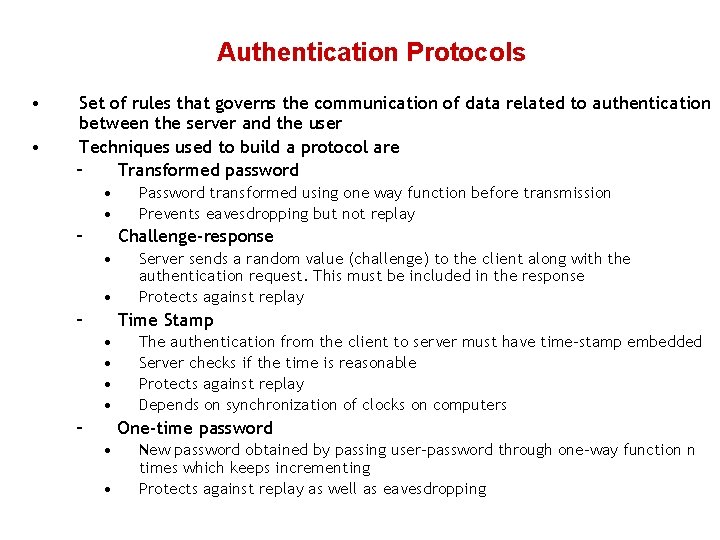 Authentication Protocols

• Set of rules that governs the communication of data related to authentication between the server and the user
• Techniques used to build a protocol are
– Transformed password
• Password transformed using one way function before transmission
• Prevents eavesdropping but not replay
– Challenge-response
• Server sends a random value (challenge) to the client along with the authentication request. This must be included in the response
• Protects against replay
– Time Stamp
• The authentication from the client to server must have time-stamp embedded
• Server checks if the time is reasonable
• Protects against replay
• Depends on synchronization of clocks on computers
– One-time password
• New password obtained by passing user-password through one-way function n times which keeps incrementing
• Protects against replay as well as eavesdropping